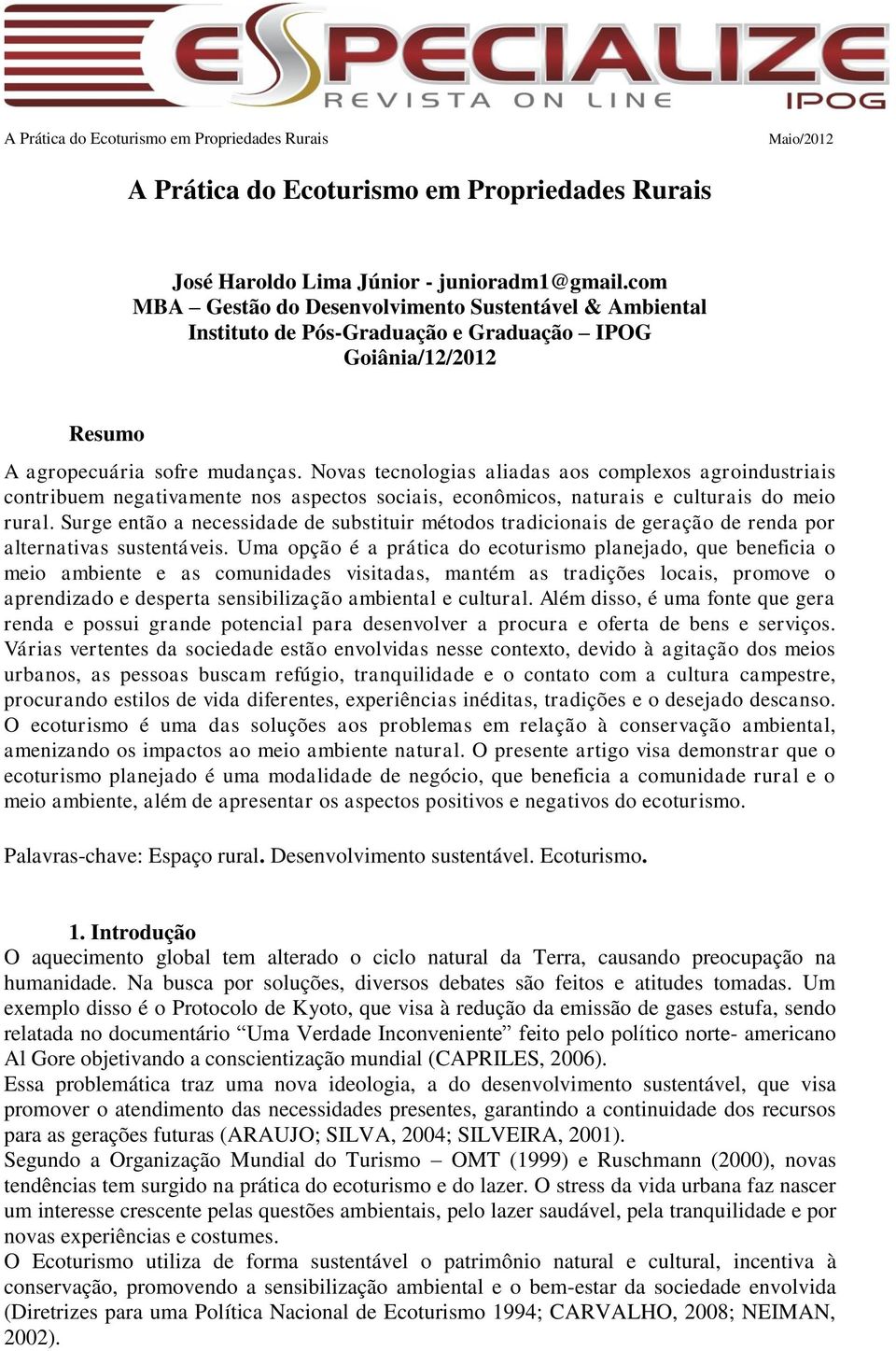 ESPECIALIZE
REVISTA ON LINE
IPOG

A Prática do Ecoturismo em Propriedades Rurais Maio/2012

A Prática do Ecoturismo em Propriedades Rurais

José Haroldo Lima Júnior - junioradm1@gmail.com
MBA – Gestão do Desenvolvimento Sustentável & Ambiental
Instituto de Pós-Graduação e Graduação – IPOG
Goiânia/12/2012

Resumo

A agropecuária sofre mudanças. Novas tecnologias aliadas aos complexos agroindustriais contribuem negativamente nos aspectos sociais, econômicos, naturais e culturais do meio rural. Surge então a necessidade de substituir métodos tradicionais de geração de renda por alternativas sustentáveis. Uma opção é a prática do ecoturismo planejado, que beneficia o meio ambiente e as comunidades visitadas, mantém as tradições locais, promove o aprendizado e desperta sensibilização ambiental e cultural. Além disso, é uma fonte que gera renda e possui grande potencial para desenvolver a procura e oferta de bens e serviços. Várias vertentes da sociedade estão envolvidas nesse contexto, devido à agitação dos meios urbanos, as pessoas buscam refúgio, tranquilidade e o contato com a cultura campestre, procurando estilos de vida diferentes, experiências inéditas, tradições e o desejado descanso. O ecoturismo é uma das soluções aos problemas em relação à conservação ambiental, amenizando os impactos ao meio ambiente natural. O presente artigo visa demonstrar que o ecoturismo planejado é uma modalidade de negócio, que beneficia a comunidade rural e o meio ambiente, além de apresentar os aspectos positivos e negativos do ecoturismo.

Palavras-chave: Espaço rural. Desenvolvimento sustentável. Ecoturismo.

1. Introdução
O aquecimento global tem alterado o ciclo natural da Terra, causando preocupação na humanidade. Na busca por soluções, diversos debates são feitos e atitudes tomadas. Um exemplo disso é o Protocolo de Kyoto, que visa à redução da emissão de gases estufa, sendo relatada no documentário “Uma Verdade Inconveniente” feito pelo político norte- americano Al Gore objetivando a conscientização mundial (CAPRILES, 2006).
Essa problemática traz uma nova ideologia, a do desenvolvimento sustentável, que visa promover o atendimento das necessidades presentes, garantindo a continuidade dos recursos para as gerações futuras (ARAUJO; SILVA, 2004; SILVEIRA, 2001).
Segundo a Organização Mundial do Turismo – OMT (1999) e Ruschmann (2000), novas tendências tem surgido na prática do ecoturismo e do lazer. O stress da vida urbana faz nascer um interesse crescente pelas questões ambientais, pelo lazer saudável, pela tranquilidade e por novas experiências e costumes.
O Ecoturismo utiliza de forma sustentável o patrimônio natural e cultural, incentiva à conservação, promovendo a sensibilização ambiental e o bem-estar da sociedade envolvida (Diretrizes para uma Política Nacional de Ecoturismo 1994; CARVALHO, 2008; NEIMAN, 2002).